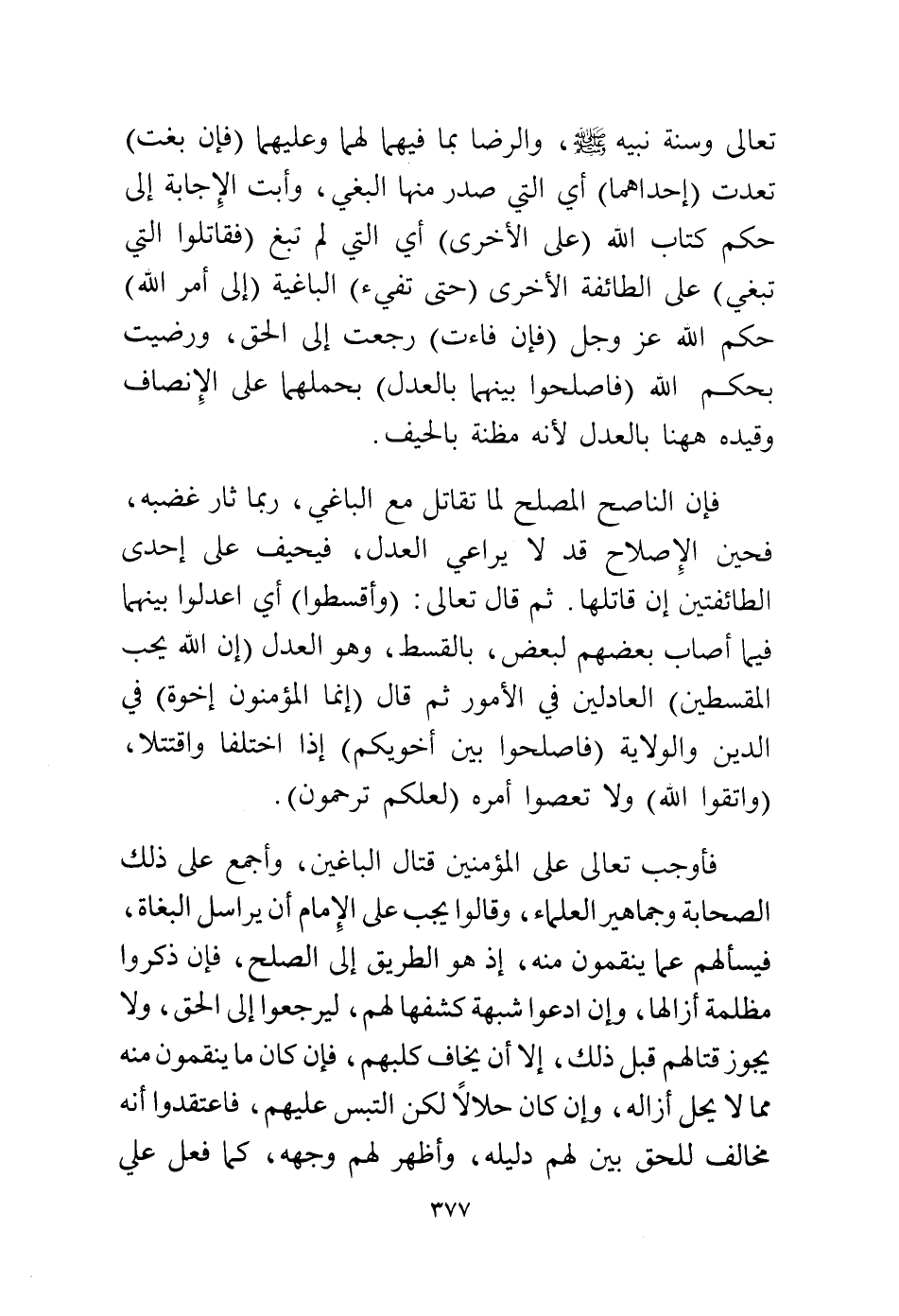 تعالى وسنة نبيه ﷺ، والرضا بما فيهما لهما وعليهما (فإن بغت) تعدت (إحداهما) أي التي صدر منها البغي، وأبت الإجابة إلى حكم كتاب الله (على الأخرى) أي التي لم تبغ (فقاتلوا التي تبغي) على الطائفة الأخرى (حتى تفيء) الباغية (إلى أمر الله) حكم الله عز وجل (فإن فاءت) رجعت إلى الحق، ورضيت بحكم الله (فاصلحوا بينهما بالعدل) بحملهما على الإنصاف وقيده ههنا بالعدل لأنه مظنة بالحيف.

فإن الناصح المصلح لما تقاتل مع الباغي، ربما ثار غضبه، فحين الإصلاح قد لا يراعي العدل، فيحيف على إحدى الطائفتين إن قاتلها. ثم قال تعالى: (وأقسطوا) أي اعدلوا بينهما فيما أصاب بعضهم لبعض، بالقسط، وهو العدل (إن الله يحب المقسطين) العادلين في الأمور ثم قال (إنما المؤمنون إخوة) في الدين والولاية (فاصلحوا بين أخويكم) إذا اختلفا واقتتلا، (واتقوا الله) ولا تعصوا أمره (لعلكم ترحمون).

فأوجب تعالى على المؤمنين قتال الباغين، وأجمع على ذلك الصحابة وجماهير العلماء، وقالوا يجب على الإمام أن يراسل البغاة، فيسألهم عما ينقمون منه، إذ هو الطريق إلى الصلح، فإن ذكروا مظلمة أزالها، وإن ادعوا شبهة كشفها لهم، ليرجعوا إلى الحق، ولا يجوز قتالهم قبل ذلك، إلا أن يخاف كلبهم، فإن كان ما ينقمون منه مما لا يحل أزاله، وإن كان حلالاً لكن التبس عليهم، فاعتقدوا أنه مخالف للحق بين لهم دليله، وأظهر لهم وجهه، كما فعل علي

٣٧٧